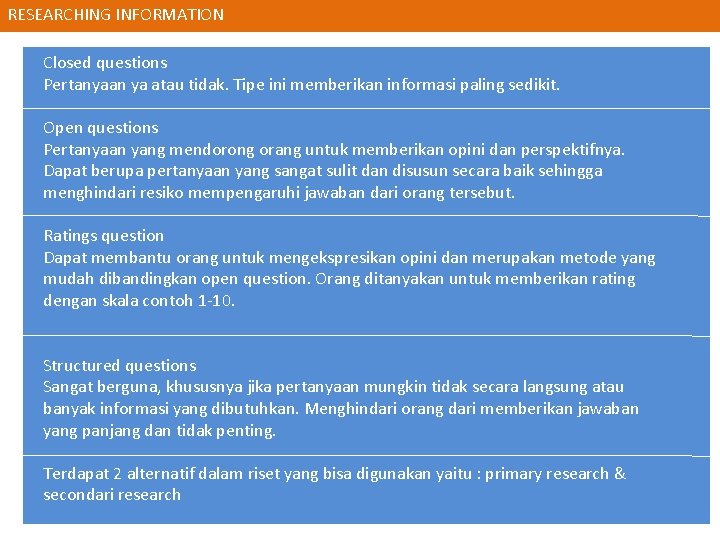 RESEARCHING INFORMATION

Closed questions
Pertanyaan ya atau tidak. Tipe ini memberikan informasi paling sedikit.

Open questions
Pertanyaan yang mendorong orang untuk memberikan opini dan perspektifnya. Dapat berupa pertanyaan yang sangat sulit dan disusun secara baik sehingga menghindari resiko mempengaruhi jawaban dari orang tersebut.

Ratings question
Dapat membantu orang untuk mengekspresikan opini dan merupakan metode yang mudah dibandingkan open question. Orang ditanyakan untuk memberikan rating dengan skala contoh 1-10.

Structured questions
Sangat berguna, khususnya jika pertanyaan mungkin tidak secara langsung atau banyak informasi yang dibutuhkan. Menghindari orang dari memberikan jawaban yang panjang dan tidak penting.

Terdapat 2 alternatif dalam riset yang bisa digunakan yaitu : primary research & secondari research